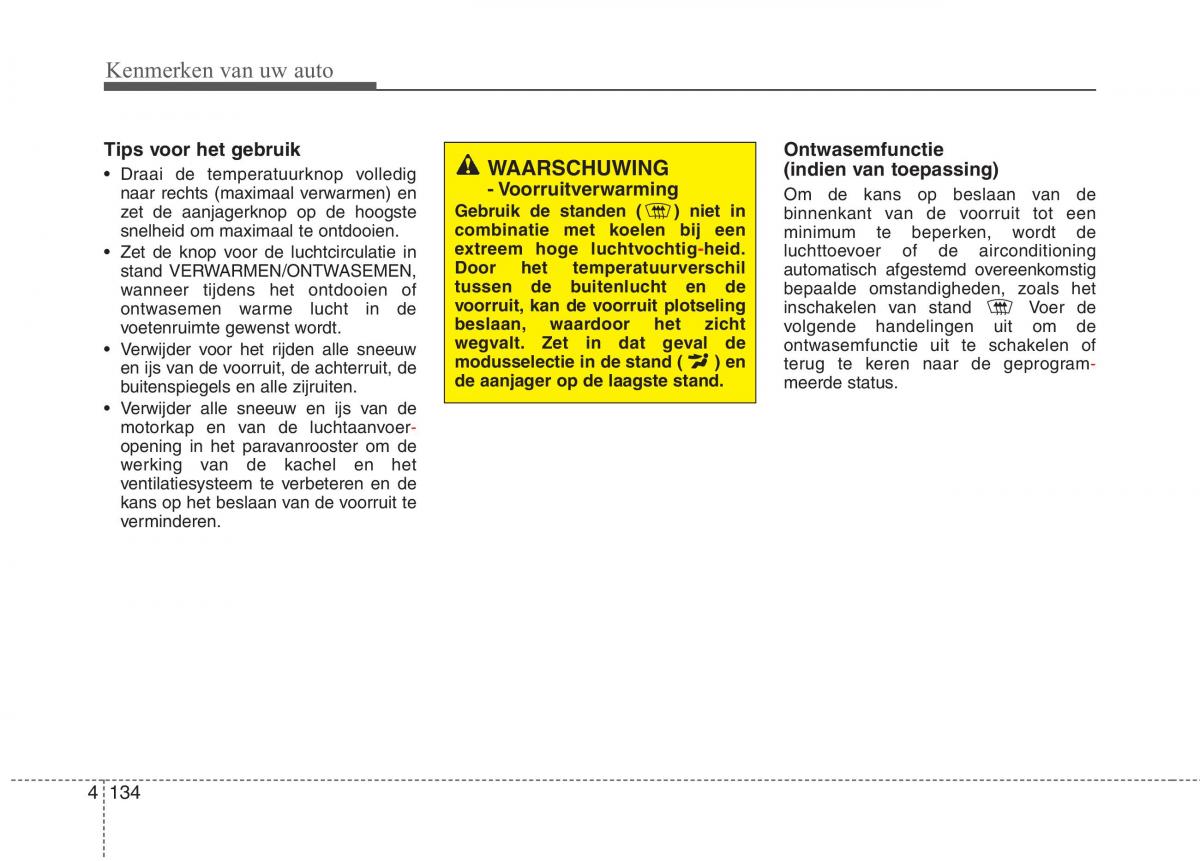 Kenmerken van uw auto

Tips voor het gebruik
• Draai de temperatuurknop volledig naar rechts (maximaal verwarmen) en zet de aanjagerknop op de hoogste snelheid om maximaal te ontdooien.
• Zet de knop voor de luchtcirculatie in stand VERWARMEN/ONTWASEMEN, wanneer tijdens het ontdooien of ontwasemen warme lucht in de voetenruimte gewenst wordt.
• Verwijder voor het rijden alle sneeuw en ijs van de voorruit, de achterruit, de buitenspiegels en alle zijruiten.
• Verwijder alle sneeuw en ijs van de motorkap en van de luchtaanvoeropening in het paravanrooster om de werking van de kachel en het ventilatiesysteem te verbeteren en de kans op het beslaan van de voorruit te verminderen.

WAARSCHUWING
- Voorruitverwarming
Gebruik de standen ( ) niet in combinatie met koelen bij een extreem hoge luchtvochtig-heid. Door het temperatuurverschil tussen de buitenlucht en de voorruit, kan de voorruit plotseling beslaan, waardoor het zicht wegvalt. Zet in dat geval de modusselectie in de stand ( ) en de aanjager op de laagste stand.

Ontwasemfunctie (indien van toepassing)
Om de kans op beslaan van de binnenkant van de voorruit tot een minimum te beperken, wordt de luchttoevoer of de airconditioning automatisch afgestemd overeenkomstig bepaalde omstandigheden, zoals het inschakelen van stand Voer de volgende handelingen uit om de ontwasemfunctie uit te schakelen of terug te keren naar de geprogrammeerde status.

4 134